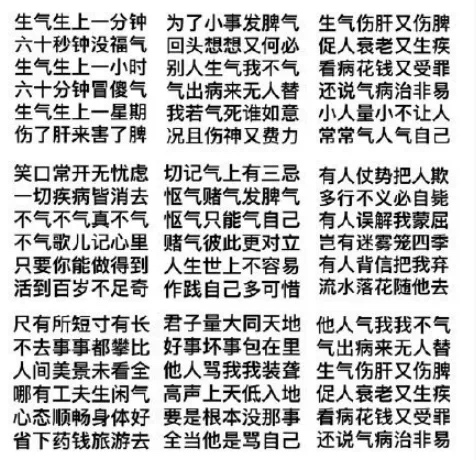 生气生上一分钟
六十秒钟没福气
生气生上一小时
六十分钟冒傻气
生气生上一星期
伤了肝来害了脾

笑口常开无忧虑
一切疾病皆消去
不气不气真不气
不气歌儿记心里
只要你能做得到
活到百岁不足奇

尺有所短寸有长
不去事事都攀比
人间美景未看全
哪有工夫生闲气
心态顺畅身体好
省下药钱旅游去

为了小事发脾气
回头想想又何必
别人生气我不气
气出病来无人替
我若气死谁如意
况且伤神又费力

切记气上有三忌
怄气赌气发脾气
怄气只能气自己
赌气彼此更对立
人生世上不容易
作践自己多可惜

君子量大同天地
好事坏事包在里
他人骂我我装聋
高声上天低入地
要是根本没那事
全当他是骂自己

生气伤肝又伤脾
促人衰老又生疾
看病花钱又受罪
还说气病治非易
小人量小不让人
常常气人气自己

有人仗势把人欺
多行不义必自毙
有人误解我蒙屈
岂有迷雾笼四季
有人背信把我弃
流水落花随他去

他人气我我不气
气出病来无人替
生气伤肝又伤脾
促人衰老又生疾
看病花钱又受罪
还说气病治非易